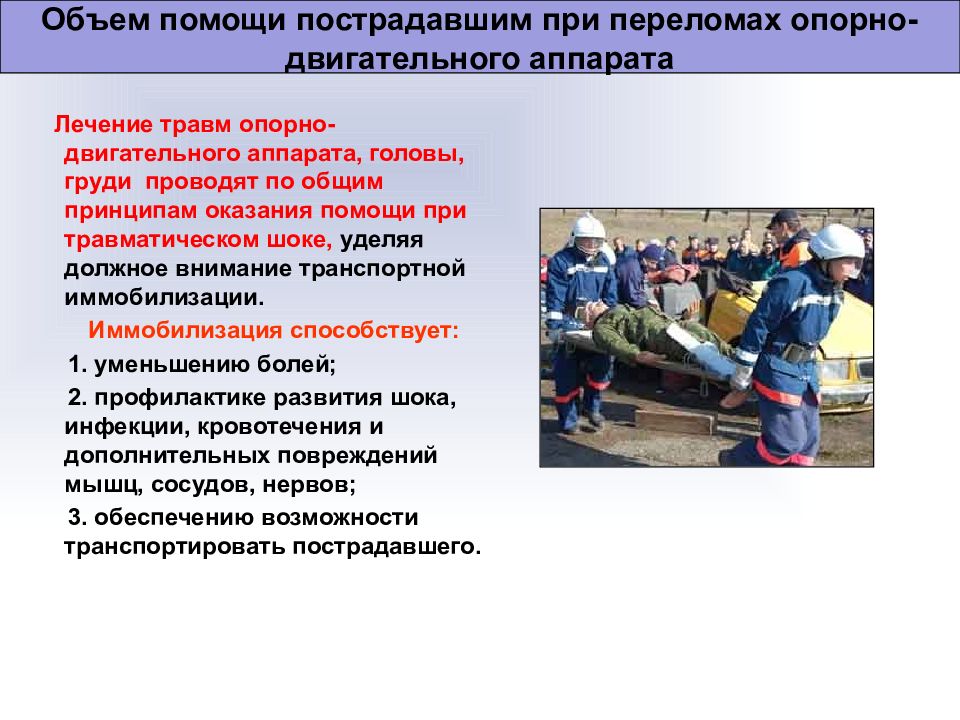 Объем помощи пострадавшим при переломах опорно-двигательного аппарата

Лечение травм опорно-двигательного аппарата, головы, груди проводят по общим принципам оказания помощи при травматическом шоке, уделяя должное внимание транспортной иммобилизации.

Иммобилизация способствует:

1. уменьшению болей;

2. профилактике развития шока, инфекции, кровотечения и дополнительных повреждений мышц, сосудов, нервов;

3. обеспечению возможности транспортировать пострадавшего.